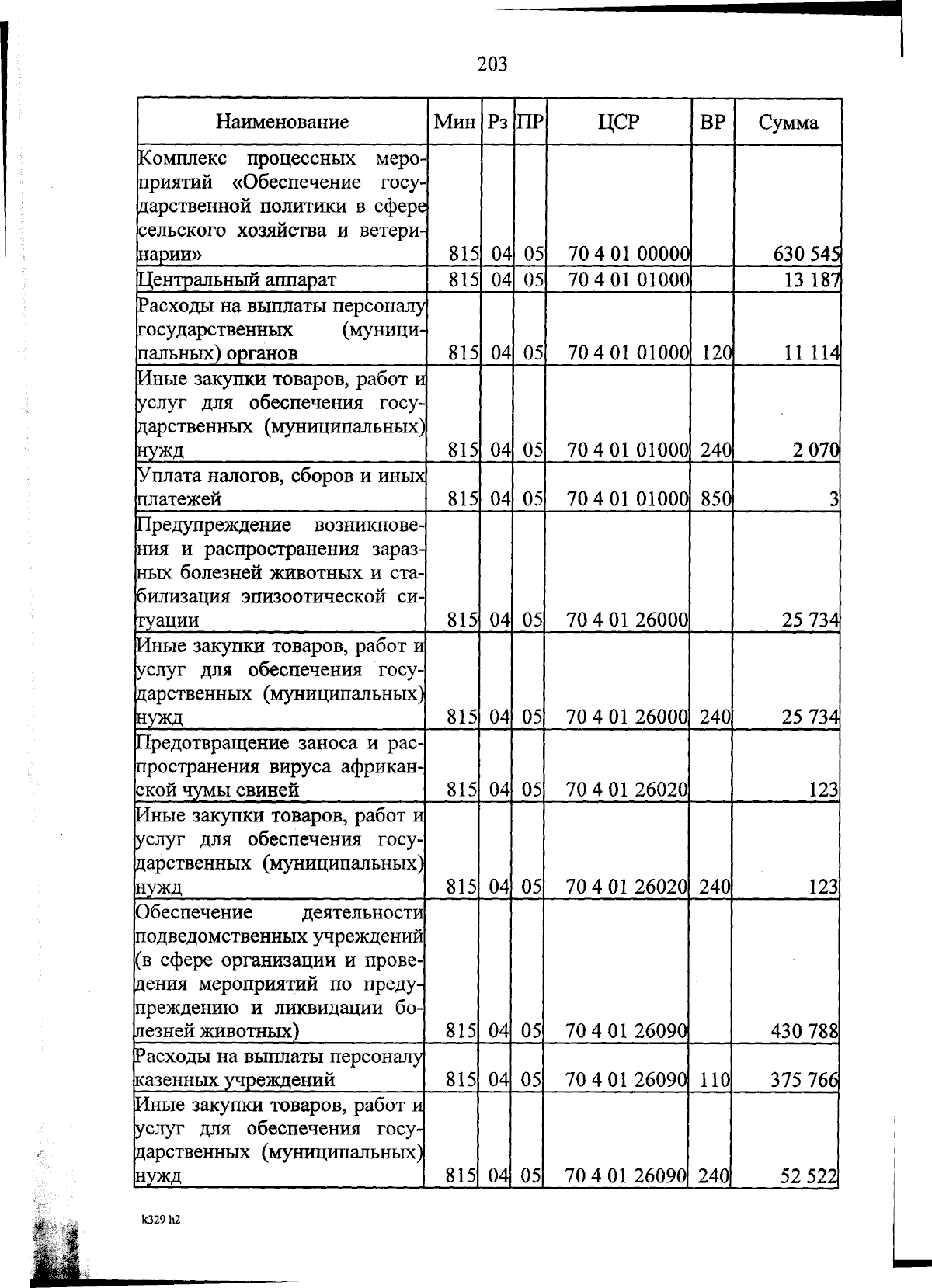 203

| Наименование | Мин | Рз | ПР | ЦСР | ВР | Сумма |
|---|---|---|---|---|---|---|
| Комплекс процессных мероприятий «Обеспечение государственной политики в сфере сельского хозяйства и ветеринарии» | 815 | 04 | 05 | 70 4 01 00000 | | 630 545 |
| Центральный аппарат | 815 | 04 | 05 | 70 4 01 01000 | | 13 187 |
| Расходы на выплаты персоналу государственных (муниципальных) органов | 815 | 04 | 05 | 70 4 01 01000 | 120 | 11 114 |
| Иные закупки товаров, работ и услуг для обеспечения государственных (муниципальных) нужд | 815 | 04 | 05 | 70 4 01 01000 | 240 | 2 070 |
| Уплата налогов, сборов и иных платежей | 815 | 04 | 05 | 70 4 01 01000 | 850 | 3 |
| Предупреждение возникновения и распространения заразных болезней животных и стабилизация эпизоотической ситуации | 815 | 04 | 05 | 70 4 01 26000 | | 25 734 |
| Иные закупки товаров, работ и услуг для обеспечения государственных (муниципальных) нужд | 815 | 04 | 05 | 70 4 01 26000 | 240 | 25 734 |
| Предотвращение заноса и распространения вируса африканской чумы свиней | 815 | 04 | 05 | 70 4 01 26020 | | 123 |
| Иные закупки товаров, работ и услуг для обеспечения государственных (муниципальных) нужд | 815 | 04 | 05 | 70 4 01 26020 | 240 | 123 |
| Обеспечение деятельности подведомственных учреждений (в сфере организации и проведения мероприятий по предупреждению и ликвидации болезней животных) | 815 | 04 | 05 | 70 4 01 26090 | | 430 788 |
| Расходы на выплаты персоналу казенных учреждений | 815 | 04 | 05 | 70 4 01 26090 | 110 | 375 766 |
| Иные закупки товаров, работ и услуг для обеспечения государственных (муниципальных) нужд | 815 | 04 | 05 | 70 4 01 26090 | 240 | 52 522 |

k329 h2